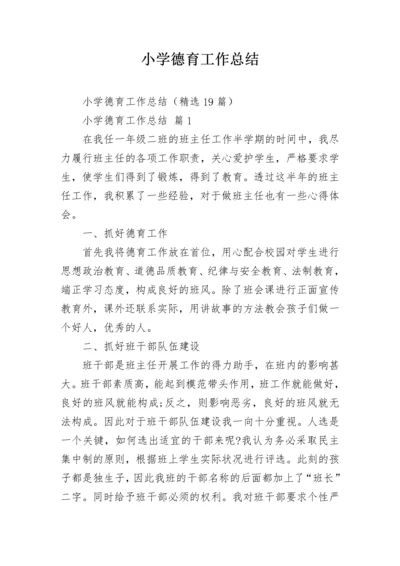 小学德育工作总结

小学德育工作总结（精选19篇）

小学德育工作总结 篇1

在我任一年级二班的班主任工作半学期的时间中，我尽力履行班主任的各项工作职责，关心爱护学生，严格要求学生，使学生们得到了锻炼，得到了教育。透过这半年的班主任工作，我积累了一些经验，对于做班主任也有一些心得体会。

一、抓好德育工作

首先我将德育工作放在首位，用心配合校园对学生进行思想政治教育、道德品质教育、纪律与安全教育、法制教育，端正学习态度，构成良好的班风。除了班会课进行正面宣传教育外，课外还联系实际，用讲故事的方法教会孩子们做一个好人，优秀的人。

二、抓好班干部队伍建设

班干部是班主任开展工作的得力助手，在班内的影响甚大。班干部素质高，能起到模范带头作用，班工作就能做好，良好的班风就能构成;反之，则影响恶劣，良好的班风就无法构成。因此对于班干部队伍建设我一向十分重视。人选是一个关键，如何选出适宜的干部来呢?我认为务必采取民主集中制的原则，根据班上学生实际状况进行评选。此刻的孩子都是独生子，因此我班的干部名称的后面都加上了“班长”二字。同时给予班干部必须的权利。我对班干部要求个性严